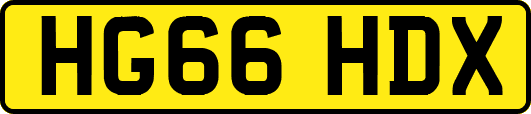 HG66 HDX